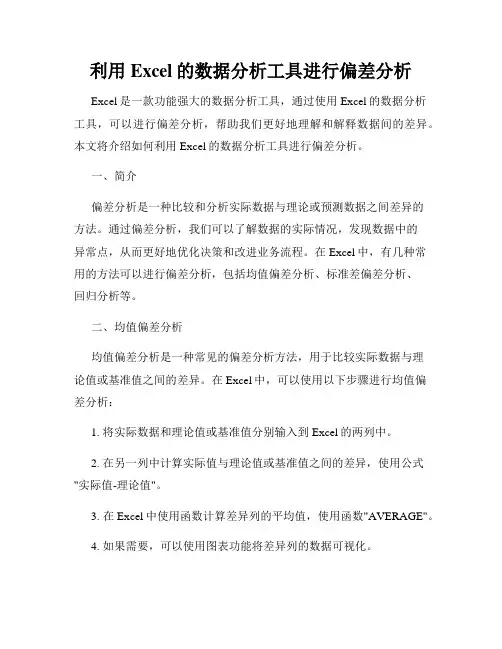 利用 Excel 的数据分析工具进行偏差分析

Excel 是一款功能强大的数据分析工具，通过使用 Excel 的数据分析工具，可以进行偏差分析，帮助我们更好地理解和解释数据间的差异。本文将介绍如何利用 Excel 的数据分析工具进行偏差分析。

一、简介

偏差分析是一种比较和分析实际数据与理论或预测数据之间差异的方法。通过偏差分析，我们可以了解数据的实际情况，发现数据中的异常点，从而更好地优化决策和改进业务流程。在 Excel 中，有几种常用的方法可以进行偏差分析，包括均值偏差分析、标准差偏差分析、回归分析等。

二、均值偏差分析

均值偏差分析是一种常见的偏差分析方法，用于比较实际数据与理论值或基准值之间的差异。在 Excel 中，可以使用以下步骤进行均值偏差分析：

1. 将实际数据和理论值或基准值分别输入到 Excel 的两列中。

2. 在另一列中计算实际值与理论值或基准值之间的差异，使用公式"实际值-理论值"。

3. 在 Excel 中使用函数计算差异列的平均值，使用函数"AVERAGE"。

4. 如果需要，可以使用图表功能将差异列的数据可视化。